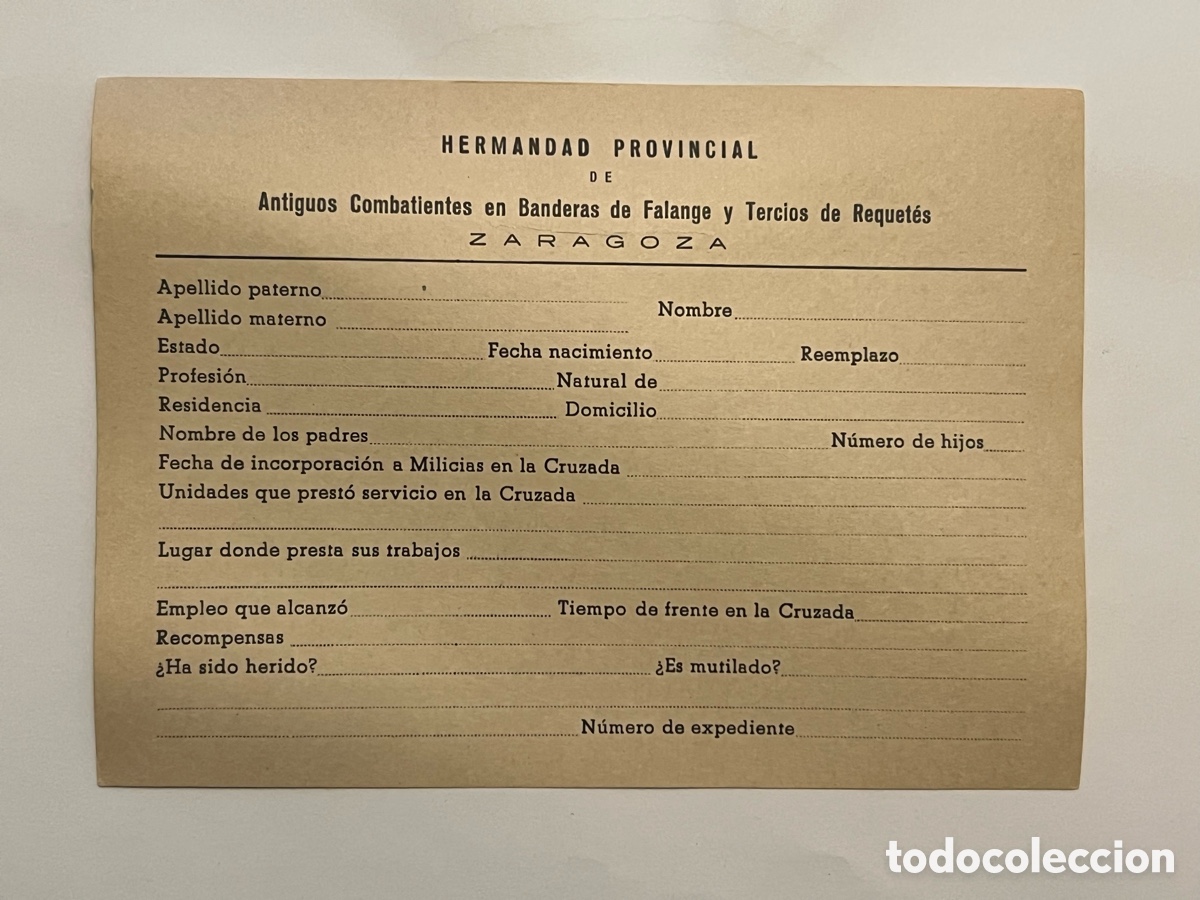 HERMANDAD PROVINCIAL
DE
Antiguos Combatientes en Banderas de Falange y Tercios de Requetés
ZARAGOZA

Apellido paterno ____
Apellido materno ____ Nombre ____
Estado ____ Fecha nacimiento ____ Reemplazo ____
Profesión ____ Natural de ____
Residencia ____ Domicilio ____
Nombre de los padres ____ Número de hijos ____
Fecha de incorporación a Milicias en la Cruzada ____
Unidades que prestó servicio en la Cruzada ____
____
Lugar donde presta sus trabajos ____
____
Empleo que alcanzó ____ Tiempo de frente en la Cruzada ____
Recompensas ____
¿Ha sido herido? ____ ¿Es mutilado? ____
____
____ Número de expediente ____

todocoleccion